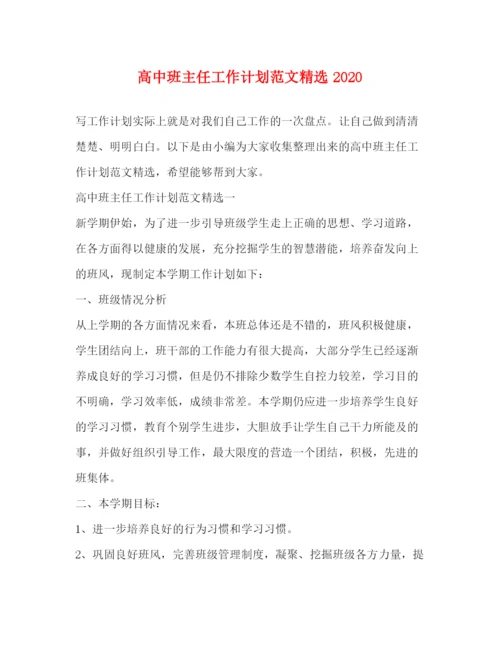 高中班主任工作计划范文精选 2020

写工作计划实际上就是对我们自己工作的一次盘点。让自己做到清清楚楚、明明白白。以下是由小编为大家收集整理出来的高中班主任工作计划范文精选，希望能够帮到大家。

高中班主任工作计划范文精选一

新学期伊始，为了进一步引导班级学生走上正确的思想、学习道路，在各方面得以健康的发展，充分挖掘学生的智慧潜能，培养奋发向上的班风，现制定本学期工作计划如下：

一、班级情况分析

从上学期的各方面情况来看，本班总体还是不错的，班风积极健康，学生团结向上，班干部的工作能力有很大提高，大部分学生已经逐渐养成良好的学习习惯，但是仍不排除少数学生自控力较差，学习目的不明确，学习效率低，成绩非常差。本学期仍应进一步培养学生良好的学习习惯，教育个别学生进步，大胆放手让学生自己干力所能及的事，并做好组织引导工作，最大限度的营造一个团结，积极，先进的班集体。

二、本学期目标：

1、进一步培养良好的行为习惯和学习习惯。

2、巩固良好班风，完善班级管理制度，凝聚、挖掘班级各方力量，提